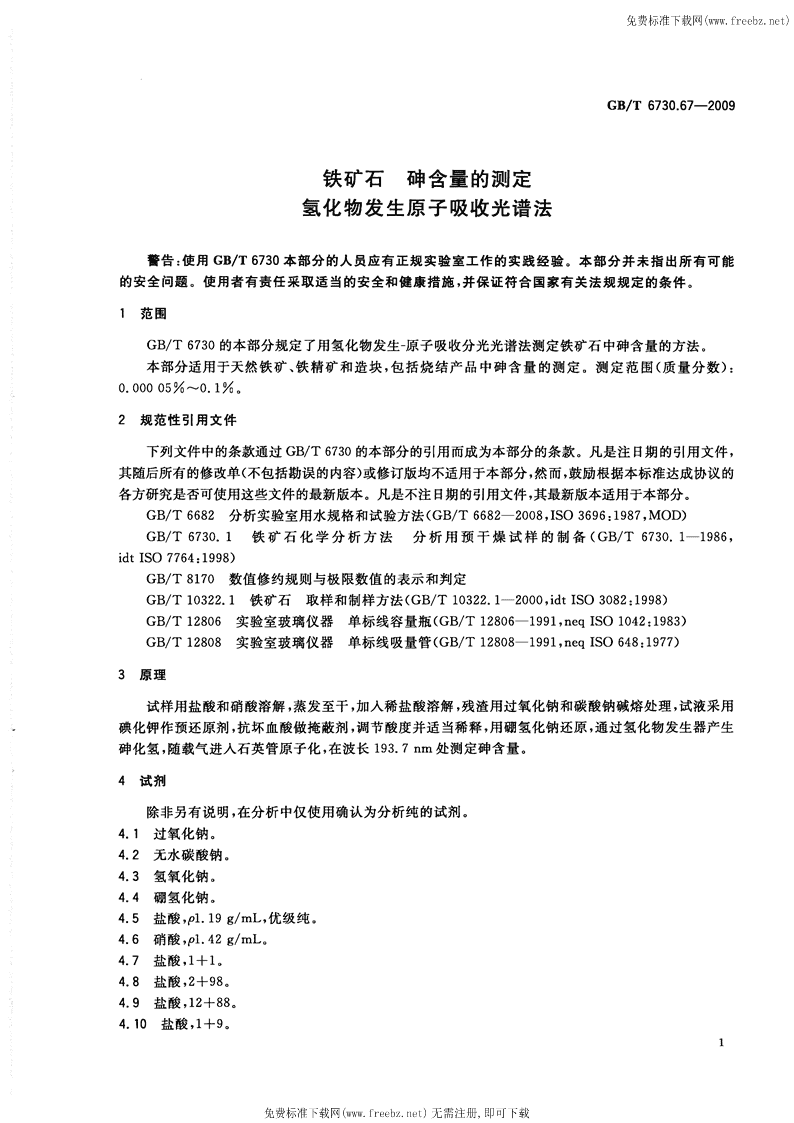 免费标准下载网(www.freebz.net)

GB/T 6730.67—2009

铁矿石 砷含量的测定
氢化物发生原子吸收光谱法

警告：使用 GB/T 6730 本部分的人员应有正规实验室工作的实践经验。本部分并未指出所有可能的安全问题。使用者有责任采取适当的安全和健康措施，并保证符合国家有关法规规定的条件。

1 范围

GB/T 6730 的本部分规定了用氢化物发生-原子吸收分光光谱法测定铁矿石中砷含量的方法。

本部分适用于天然铁矿、铁精矿和造块，包括烧结产品中砷含量的测定。测定范围（质量分数）：0.000 05%～0.1%。

2 规范性引用文件

下列文件中的条款通过 GB/T 6730 的本部分的引用而成为本部分的条款。凡是注日期的引用文件，其随后所有的修改单（不包括勘误的内容）或修订版均不适用于本部分，然而，鼓励根据本标准达成协议的各方研究是否可使用这些文件的最新版本。凡是不注日期的引用文件，其最新版本适用于本部分。

GB/T 6682 分析实验室用水规格和试验方法（GB/T 6682—2008，ISO 3696：1987，MOD）

GB/T 6730.1 铁矿石化学分析方法 分析用预干燥试样的制备（GB/T 6730.1—1986，idt ISO 7764：1998）

GB/T 8170 数值修约规则与极限数值的表示和判定

GB/T 10322.1 铁矿石 取样和制样方法（GB/T 10322.1—2000，idt ISO 3082：1998）

GB/T 12806 实验室玻璃仪器 单标线容量瓶（GB/T 12806—1991，neq ISO 1042：1983）

GB/T 12808 实验室玻璃仪器 单标线吸量管（GB/T 12808—1991，neq ISO 648：1977）

3 原理

试样用盐酸和硝酸溶解，蒸发至干，加入稀盐酸溶解，残渣用过氧化钠和碳酸钠碱熔处理，试液采用碘化钾作预还原剂，抗坏血酸做掩蔽剂，调节酸度并适当稀释，用硼氢化钠还原，通过氢化物发生器产生砷化氢，随载气进入石英管原子化，在波长 193.7 nm 处测定砷含量。

4 试剂

除非另有说明，在分析中仅使用确认为分析纯的试剂。

4.1 过氧化钠。
4.2 无水碳酸钠。
4.3 氢氧化钠。
4.4 硼氢化钠。
4.5 盐酸，ρ1.19 g/mL，优级纯。
4.6 硝酸，ρ1.42 g/mL。
4.7 盐酸，1+1。
4.8 盐酸，2+98。
4.9 盐酸，12+88。
4.10 盐酸，1+9。

1

免费标准下载网(www.freebz.net) 无需注册，即可下载